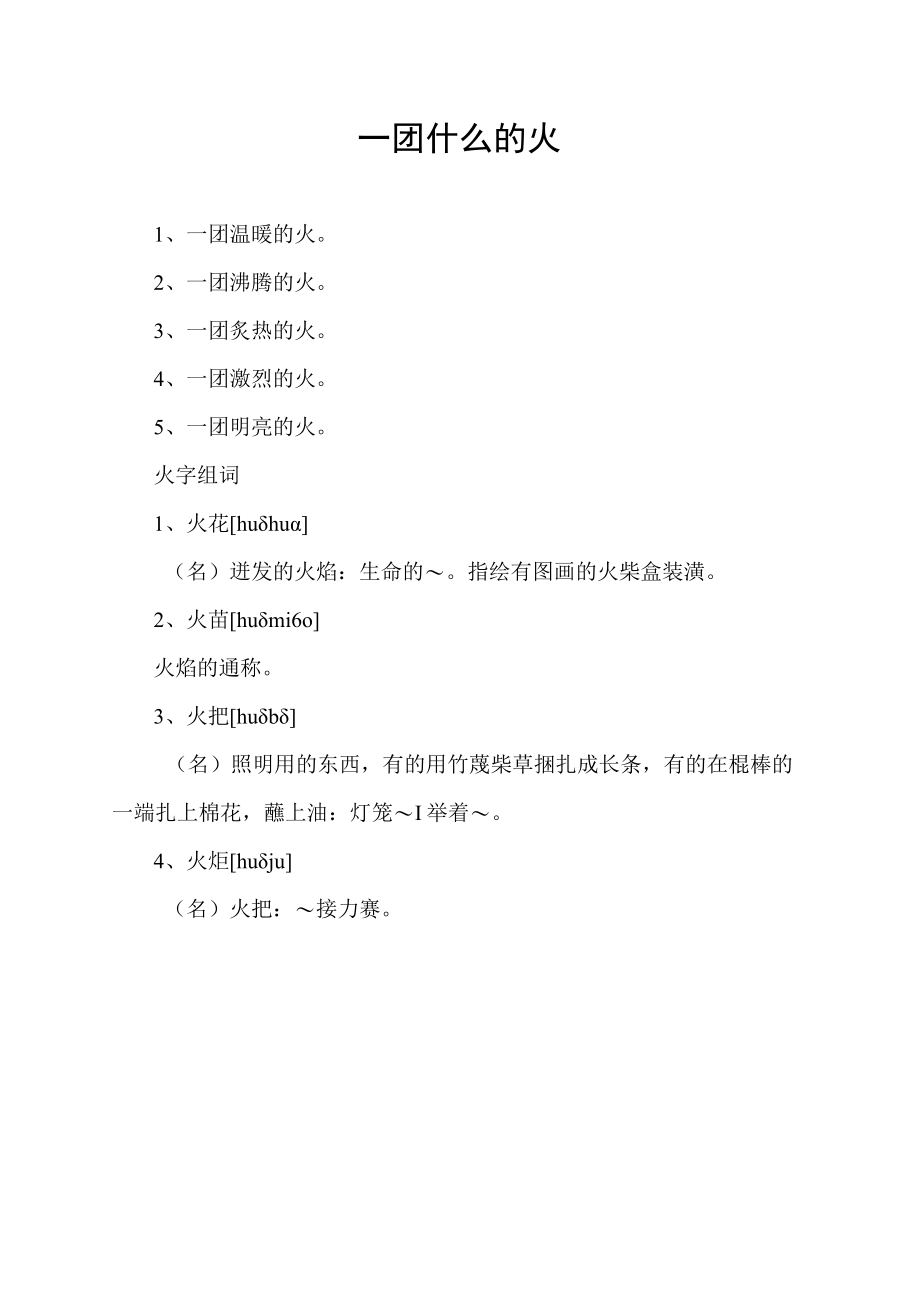 一团什么的火

1、一团温暖的火。

2、一团沸腾的火。

3、一团炙热的火。

4、一团激烈的火。

5、一团明亮的火。

火字组词

1、火花[huδhuα]

（名）迸发的火焰：生命的～。指绘有图画的火柴盒装潢。

2、火苗[huδmi6o]

火焰的通称。

3、火把[huδbδ]

（名）照明用的东西，有的用竹蔑柴草捆扎成长条，有的在棍棒的一端扎上棉花，蘸上油：灯笼～I 举着～。

4、火炬[huδju]

（名）火把：～接力赛。